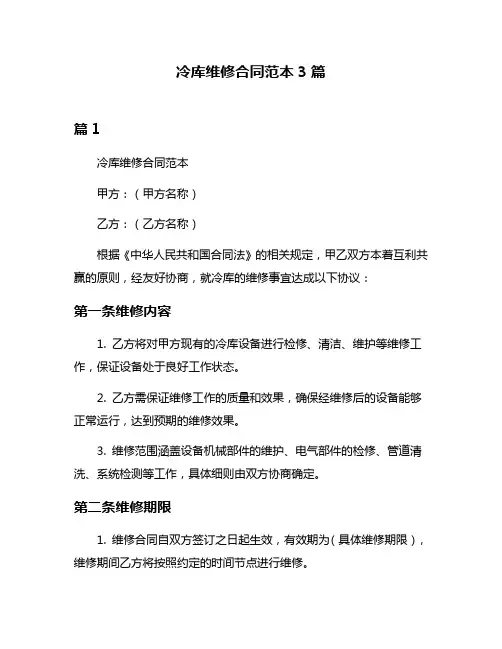 冷库维修合同范本 3 篇

篇 1

冷库维修合同范本

甲方：（甲方名称）

乙方：（乙方名称）

根据《中华人民共和国合同法》的相关规定，甲乙双方本着互利共赢的原则，经友好协商，就冷库的维修事宜达成以下协议：

第一条维修内容

1. 乙方将对甲方现有的冷库设备进行检修、清洁、维护等维修工作，保证设备处于良好工作状态。

2. 乙方需保证维修工作的质量和效果，确保经维修后的设备能够正常运行，达到预期的维修效果。

3. 维修范围涵盖设备机械部件的维护、电气部件的检修、管道清洗、系统检测等工作，具体细则由双方协商确定。

第二条维修期限

1. 维修合同自双方签订之日起生效，有效期为（具体维修期限），维修期间乙方将按照约定的时间节点进行维修。